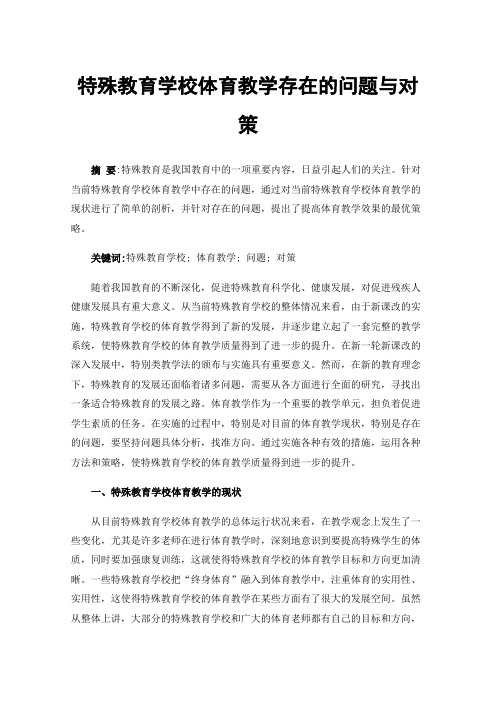 特殊教育学校体育教学存在的问题与对策

摘 要:特殊教育是我国教育中的一项重要内容，日益引起人们的关注。针对当前特殊教育学校体育教学中存在的问题，通过对当前特殊教育学校体育教学的现状进行了简单的剖析，并针对存在的问题，提出了提高体育教学效果的最优策略。

关键词:特殊教育学校；体育教学；问题；对策

随着我国教育的不断深化，促进特殊教育科学化、健康发展，对促进残疾人健康发展具有重大意义。从当前特殊教育学校的整体情况来看，由于新课改的实施，特殊教育学校的体育教学得到了新的发展，并逐步建立起了一套完整的教学系统，使特殊教育学校的体育教学质量得到了进一步的提升。在新一轮新课改的深入发展中，特别类教学法的颁布与实施具有重要意义。然而，在新的教育理念下，特殊教育的发展还面临着诸多问题，需要从各方面进行全面的研究，寻找出一条适合特殊教育的发展之路。体育教学作为一个重要的教学单元，担负着促进学生素质的任务。在实施的过程中，特别是对目前的体育教学现状，特别是存在的问题，要坚持问题具体分析，找准方向。通过实施各种有效的措施，运用各种方法和策略，使特殊教育学校的体育教学质量得到进一步的提升。

一、特殊教育学校体育教学的现状

从目前特殊教育学校体育教学的总体运行状况来看，在教学观念上发生了一些变化，尤其是许多老师在进行体育教学时，深刻地意识到要提高特殊学生的体质，同时要加强康复训练，这就使得特殊教育学校的体育教学目标和方向更加清晰。一些特殊教育学校把“终身体育”融入到体育教学中，注重体育的实用性、实用性，这使得特殊教育学校的体育教学在某些方面有了很大的发展空间。虽然从整体上讲，大部分的特殊教育学校和广大的体育老师都有自己的目标和方向，